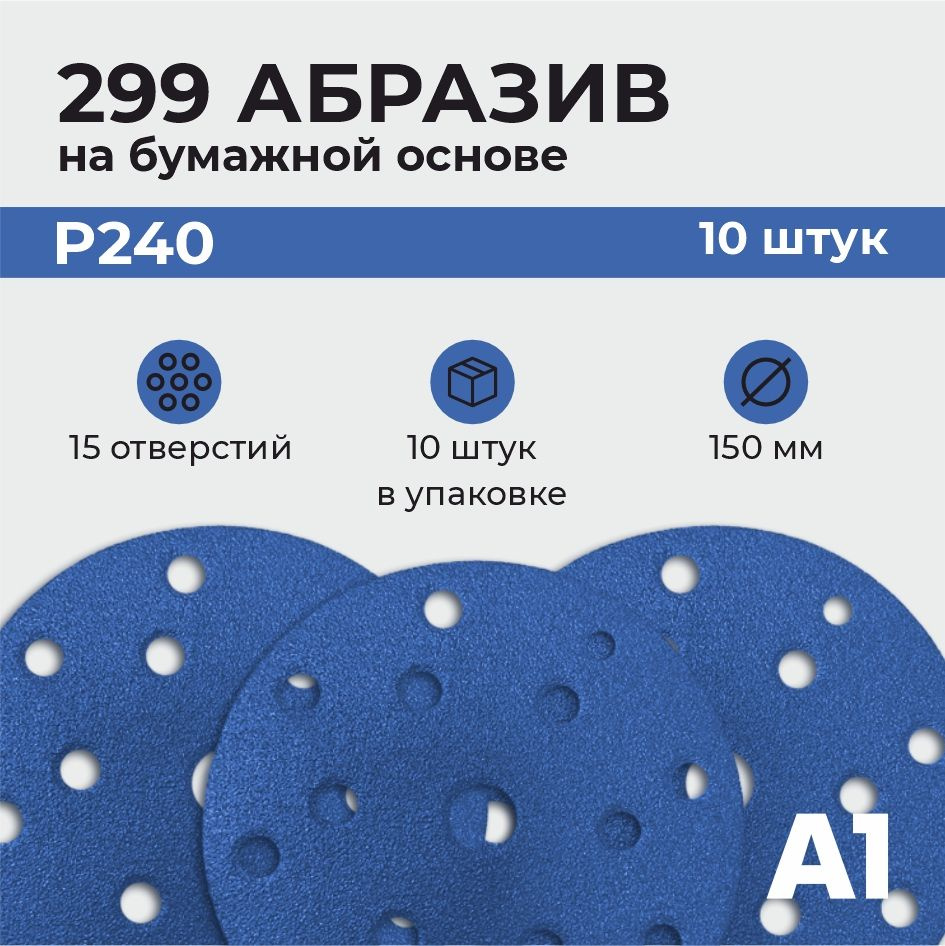 299 АБРАЗИВ
на бумажной основе

P240

10 штук

15 отверстий

10 штук
в упаковке

150 мм

A1